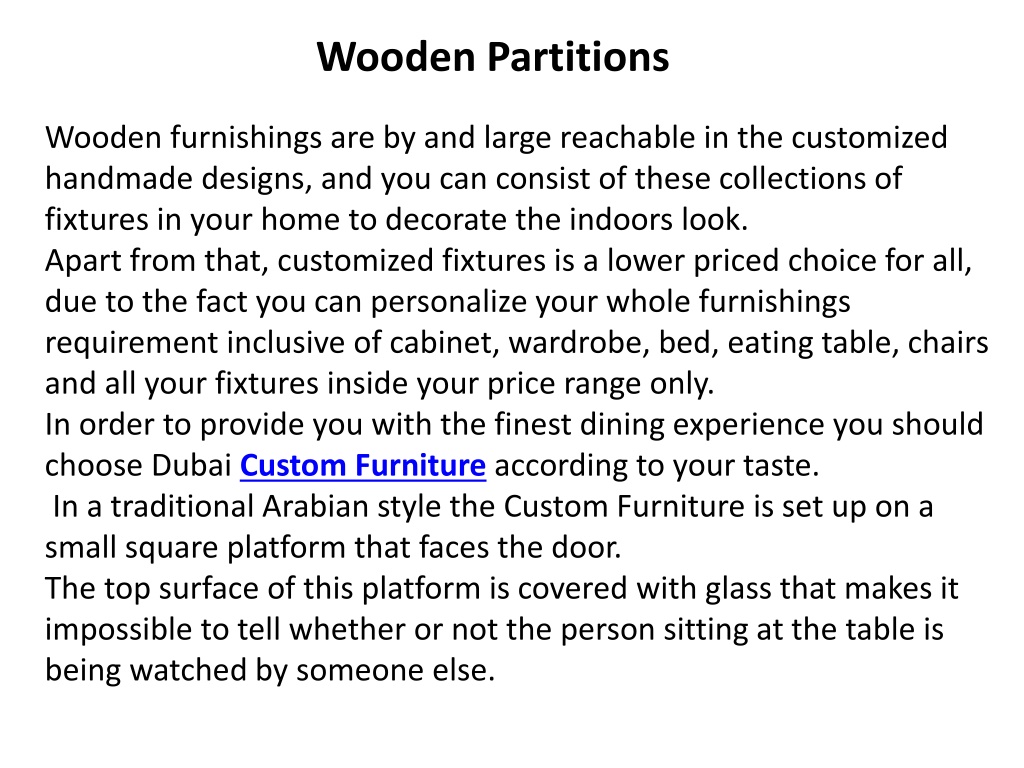 Wooden Partitions

Wooden furnishings are by and large reachable in the customized handmade designs, and you can consist of these collections of fixtures in your home to decorate the indoors look.
Apart from that, customized fixtures is a lower priced choice for all, due to the fact you can personalize your whole furnishings requirement inclusive of cabinet, wardrobe, bed, eating table, chairs and all your fixtures inside your price range only.
In order to provide you with the finest dining experience you should choose Dubai Custom Furniture according to your taste.
In a traditional Arabian style the Custom Furniture is set up on a small square platform that faces the door.
The top surface of this platform is covered with glass that makes it impossible to tell whether or not the person sitting at the table is being watched by someone else.